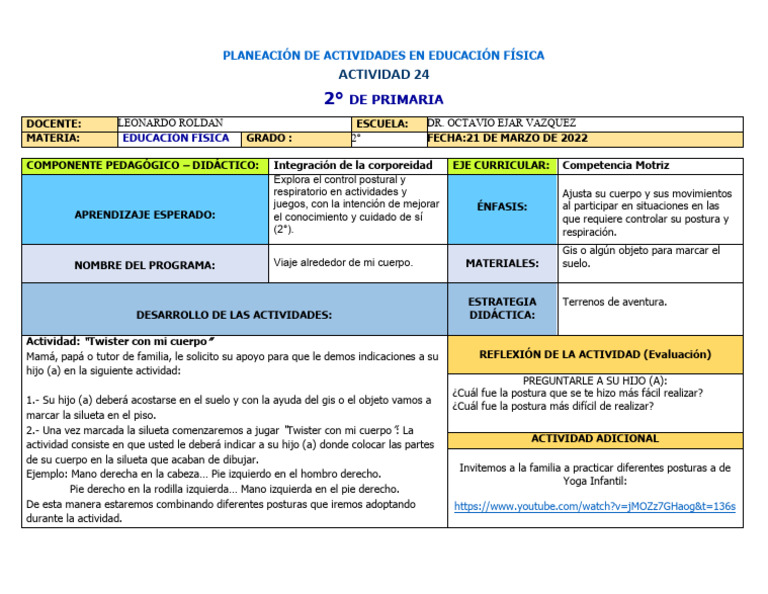 PLANEACIÓN DE ACTIVIDADES EN EDUCACIÓN FÍSICA
ACTIVIDAD 24
2° DE PRIMARIA

| DOCENTE: | LEONARDO ROLDAN | | | ESCUELA: | DR. OCTAVIO EJAR VAZQUEZ |
|---|---|---|---|---|---|
| MATERIA: | EDUCACION FISICA | GRADO : | 2° | FECHA:21 DE MARZO DE 2022 | |

| COMPONENTE PEDAGÓGICO – DIDÁCTICO: | Integración de la corporeidad | EJE CURRICULAR: | Competencia Motriz |
|---|---|---|---|
| APRENDIZAJE ESPERADO: | Explora el control postural y respiratorio en actividades y juegos, con la intención de mejorar el conocimiento y cuidado de sí (2°). | ÉNFASIS: | Ajusta su cuerpo y sus movimientos al participar en situaciones en las que requiere controlar su postura y respiración. |
| NOMBRE DEL PROGRAMA: | Viaje alrededor de mi cuerpo. | MATERIALES: | Gis o algún objeto para marcar el suelo. |
| DESARROLLO DE LAS ACTIVIDADES: | | ESTRATEGIA DIDÁCTICA: | Terrenos de aventura. |

Actividad: "Twister con mi cuerpo"
Mamá, papá o tutor de familia, le solicito su apoyo para que le demos indicaciones a su hijo (a) en la siguiente actividad:

1.- Su hijo (a) deberá acostarse en el suelo y con la ayuda del gis o el objeto vamos a marcar la silueta en el piso.
2.- Una vez marcada la silueta comenzaremos a jugar "Twister con mi cuerpo". La actividad consiste en que usted le deberá indicar a su hijo (a) donde colocar las partes de su cuerpo en la silueta que acaban de dibujar.
Ejemplo: Mano derecha en la cabeza… Pie izquierdo en el hombro derecho.
Pie derecho en la rodilla izquierda… Mano izquierda en el pie derecho.
De esta manera estaremos combinando diferentes posturas que iremos adoptando durante la actividad.

REFLEXIÓN DE LA ACTIVIDAD (Evaluación)
PREGUNTARLE A SU HIJO (A):
¿Cuál fue la postura que se te hizo más fácil realizar?
¿Cuál fue la postura más difícil de realizar?

ACTIVIDAD ADICIONAL
Invitemos a la familia a practicar diferentes posturas a de Yoga Infantil:
https://www.youtube.com/watch?v=jMOZz7GHaog&t=136s